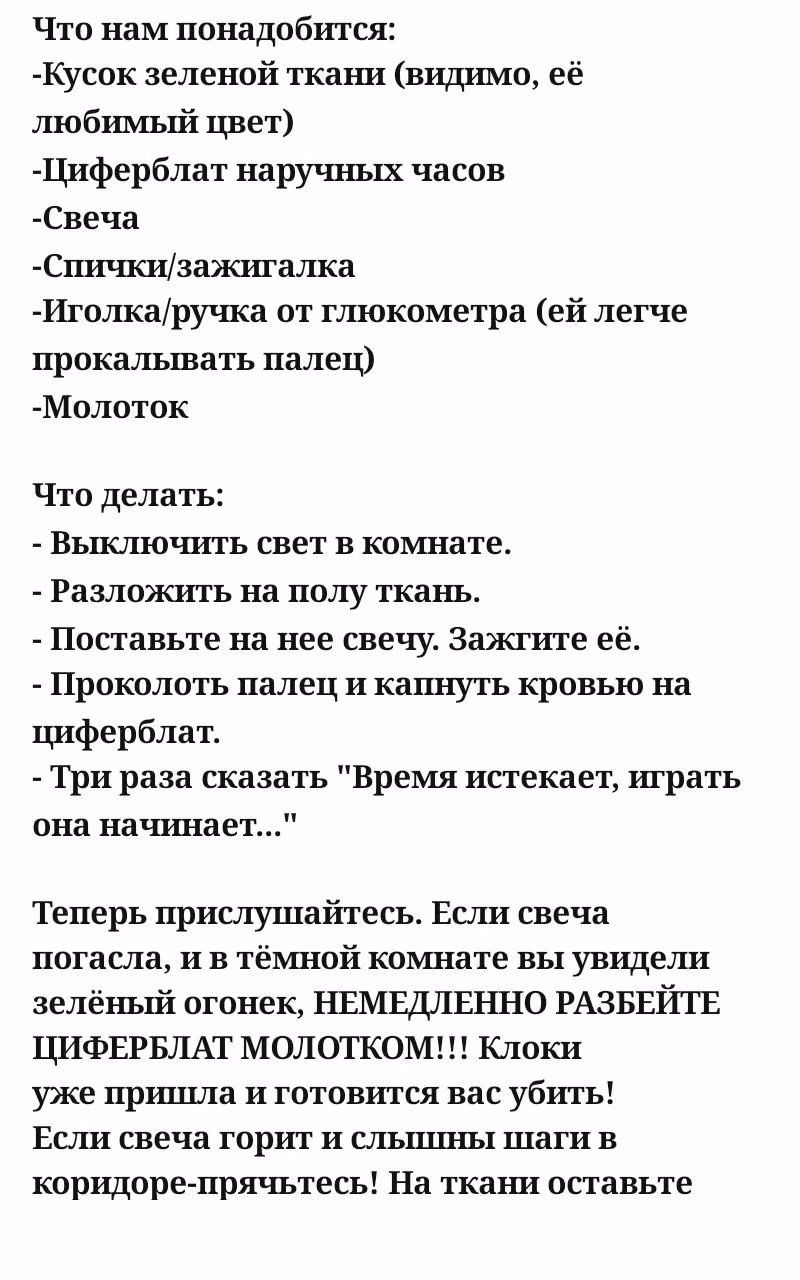 Что нам понадобится:
-Кусок зеленой ткани (видимо, её любимый цвет)
-Циферблат наручных часов
-Свеча
-Спички/зажигалка
-Иголка/ручка от глюкометра (ей легче прокалывать палец)
-Молоток

Что делать:
- Выключить свет в комнате.
- Разложить на полу ткань.
- Поставьте на нее свечу. Зажгите её.
- Проколоть палец и капнуть кровью на циферблат.
- Три раза сказать "Время истекает, играть она начинает..."

Теперь прислушайтесь. Если свеча погасла, и в тёмной комнате вы увидели зелёный огонек, НЕМЕДЛЕННО РАЗБЕЙТЕ ЦИФЕРБЛАТ МОЛОТКОМ!!! Клоки уже пришла и готовится вас убить!
Если свеча горит и слышны шаги в коридоре-прячьтесь! На ткани оставьте